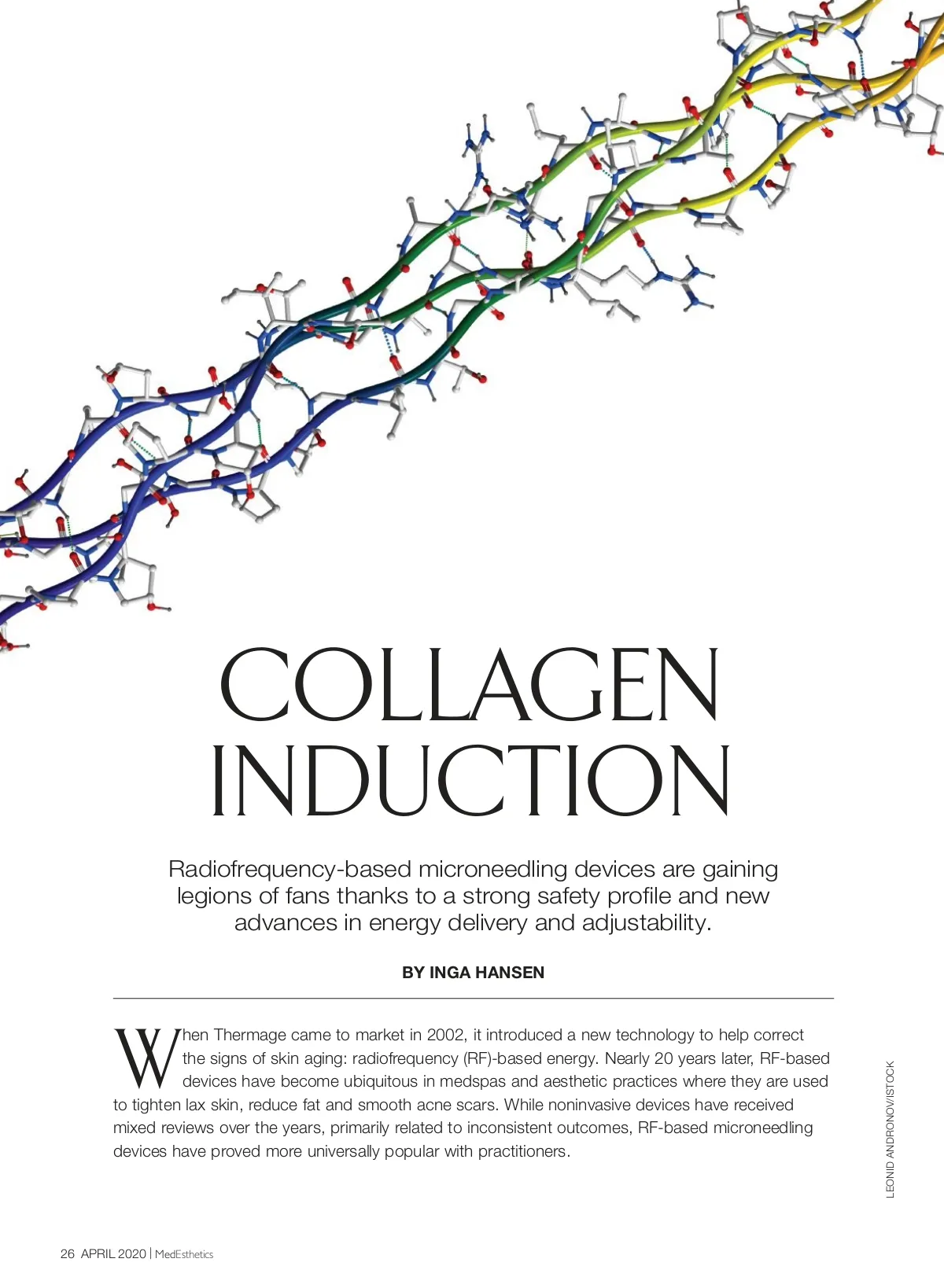 COLLAGEN INDUCTION

Radiofrequency-based microneedling devices are gaining legions of fans thanks to a strong safety profile and new advances in energy delivery and adjustability.

BY INGA HANSEN

When Thermage came to market in 2002, it introduced a new technology to help correct the signs of skin aging: radiofrequency (RF)-based energy. Nearly 20 years later, RF-based devices have become ubiquitous in medspas and aesthetic practices where they are used to tighten lax skin, reduce fat and smooth acne scars. While noninvasive devices have received mixed reviews over the years, primarily related to inconsistent outcomes, RF-based microneedling devices have proved more universally popular with practitioners.

LEONID ANDRONOV/ISTOCK

26 APRIL 2020 | MedEsthetics